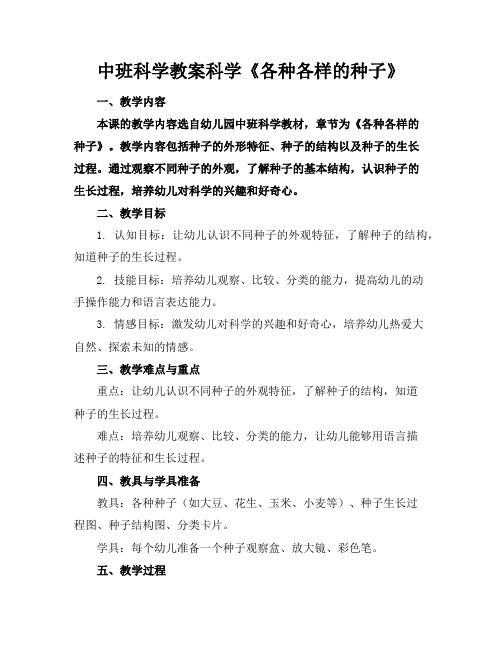 中班科学教案科学《各种各样的种子》

一、教学内容

本课的教学内容选自幼儿园中班科学教材，章节为《各种各样的种子》。教学内容包括种子的外形特征、种子的结构以及种子的生长过程。通过观察不同种子的外观，了解种子的基本结构，认识种子的生长过程，培养幼儿对科学的兴趣和好奇心。

二、教学目标

1. 认知目标：让幼儿认识不同种子的外观特征，了解种子的结构，知道种子的生长过程。

2. 技能目标：培养幼儿观察、比较、分类的能力，提高幼儿的动手操作能力和语言表达能力。

3. 情感目标：激发幼儿对科学的兴趣和好奇心，培养幼儿热爱大自然、探索未知的情感。

三、教学难点与重点

重点：让幼儿认识不同种子的外观特征，了解种子的结构，知道种子的生长过程。

难点：培养幼儿观察、比较、分类的能力，让幼儿能够用语言描述种子的特征和生长过程。

四、教具与学具准备

教具：各种种子（如大豆、花生、玉米、小麦等）、种子生长过程图、种子结构图、分类卡片。

学具：每个幼儿准备一个种子观察盒、放大镜、彩色笔。

五、教学过程